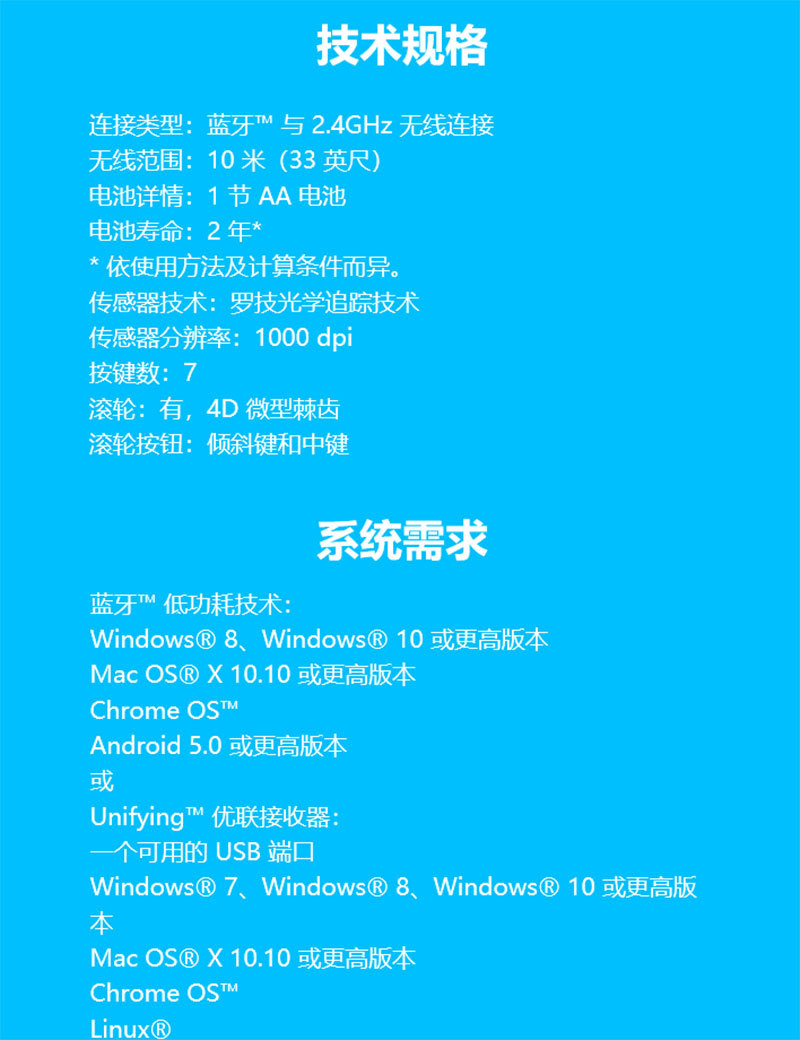 技术规格

连接类型：蓝牙™ 与 2.4GHz 无线连接
无线范围：10 米（33 英尺）
电池详情：1 节 AA 电池
电池寿命：2 年*
* 依使用方法及计算条件而异。
传感器技术：罗技光学追踪技术
传感器分辨率：1000 dpi
按键数：7
滚轮：有，4D 微型棘齿
滚轮按钮：倾斜键和中键

系统需求

蓝牙™ 低功耗技术：
Windows® 8、Windows® 10 或更高版本
Mac OS® X 10.10 或更高版本
Chrome OS™
Android 5.0 或更高版本
或
Unifying™ 优联接收器：
一个可用的 USB 端口
Windows® 7、Windows® 8、Windows® 10 或更高版本
Mac OS® X 10.10 或更高版本
Chrome OS™
Linux®